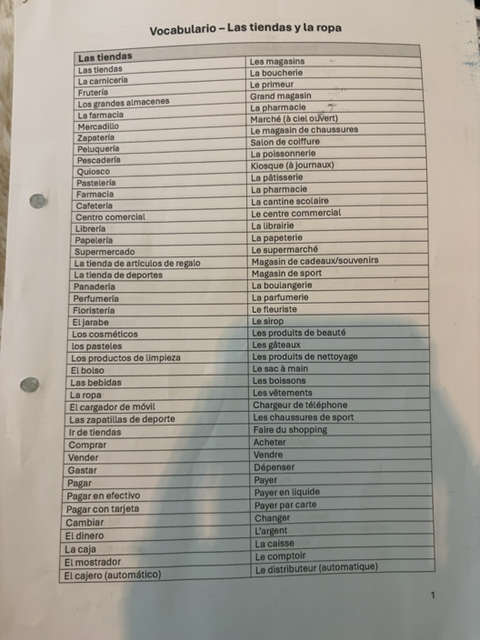 Vocabulario – Las tiendas y la ropa

| Las tiendas | |
|---|---|
| Las tiendas | Les magasins |
| La carnicería | La boucherie |
| Frutería | Le primeur |
| Los grandes almacenes | Grand magasin |
| La farmacia | La pharmacie |
| Mercadillo | Marché (à ciel ouvert) |
| Zapatería | Le magasin de chaussures |
| Peluquería | Salon de coiffure |
| Pescadería | La poissonnerie |
| Quiosco | Kiosque (à journaux) |
| Pastelería | La pâtisserie |
| Farmacia | La pharmacie |
| Cafetería | La cantine scolaire |
| Centro comercial | Le centre commercial |
| Librería | La librairie |
| Papelería | La papeterie |
| Supermercado | Le supermarché |
| La tienda de artículos de regalo | Magasin de cadeaux/souvenirs |
| La tienda de deportes | Magasin de sport |
| Panadería | La boulangerie |
| Perfumería | La parfumerie |
| Floristería | Le fleuriste |
| El jarabe | Le sirop |
| Los cosméticos | Les produits de beauté |
| los pasteles | Les gâteaux |
| Los productos de limpieza | Les produits de nettoyage |
| El bolso | Le sac à main |
| Las bebidas | Les boissons |
| La ropa | Les vêtements |
| El cargador de móvil | Chargeur de téléphone |
| Las zapatillas de deporte | Les chaussures de sport |
| Ir de tiendas | Faire du shopping |
| Comprar | Acheter |
| Vender | Vendre |
| Gastar | Dépenser |
| Pagar | Payer |
| Pagar en efectivo | Payer en liquide |
| Pagar con tarjeta | Payer par carte |
| Cambiar | Changer |
| El dinero | L'argent |
| La caja | La caisse |
| El mostrador | Le comptoir |
| El cajero (automático) | Le distributeur (automatique) |

1